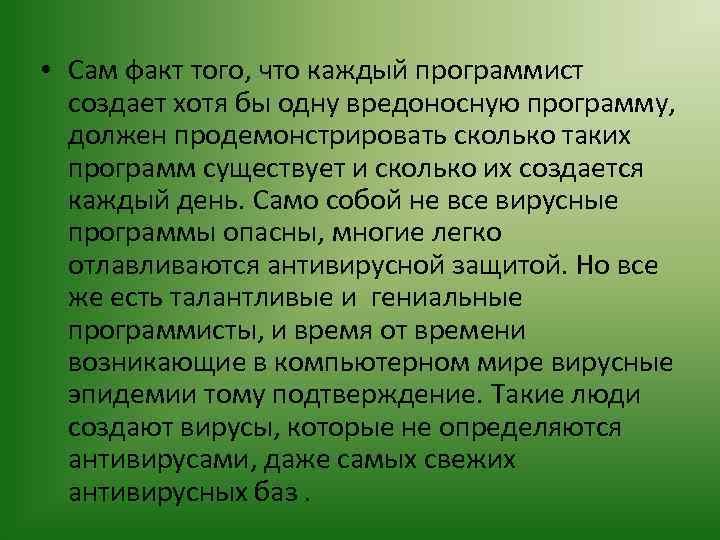 • Сам факт того, что каждый программист создает хотя бы одну вредоносную программу, должен продемонстрировать сколько таких программ существует и сколько их создается каждый день. Само собой не все вирусные программы опасны, многие легко отлавливаются антивирусной защитой. Но все же есть талантливые и гениальные программисты, и время от времени возникающие в компьютерном мире вирусные эпидемии тому подтверждение. Такие люди создают вирусы, которые не определяются антивирусами, даже самых свежих антивирусных баз .